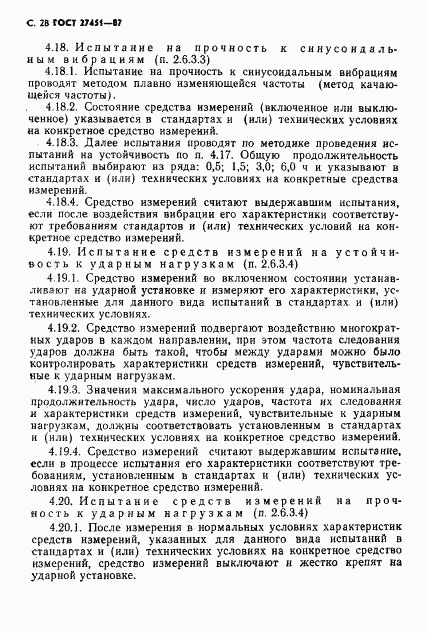 С. 28 ГОСТ 27451—87

4.18. Испытание на прочность к синусоидальным вибрациям (п. 2.6.3.3)

4.18.1. Испытание на прочность к синусоидальным вибрациям проводят методом плавно изменяющейся частоты (метод качающейся частоты).

4.18.2. Состояние средства измерений (включенное или выключенное) указывается в стандартах и (или) технических условиях на конкретное средство измерений.

4.18.3. Далее испытания проводят по методике проведения испытаний на устойчивость по п. 4.17. Общую продолжительность испытаний выбирают из ряда: 0,5; 1,5; 3,0; 6,0 ч и указывают в стандартах и (или) технических условиях на конкретные средства измерений.

4.18.4. Средство измерений считают выдержавшим испытания, если после воздействия вибрации его характеристики соответствуют требованиям стандартов и (или) технических условий на конкретное средство измерений.

4.19. Испытание средств измерений на устойчивость к ударным нагрузкам (п. 2.6.3.4)

4.19.1. Средство измерений во включенном состоянии устанавливают на ударной установке и измеряют его характеристики, установленные для данного вида испытаний в стандартах и (или) технических условиях.

4.19.2. Средство измерений подвергают воздействию многократных ударов в каждом направлении, при этом частота следования ударов должна быть такой, чтобы между ударами можно было контролировать характеристики средств измерений, чувствительные к ударным нагрузкам.

4.19.3. Значения максимального ускорения удара, номинальная продолжительность удара, число ударов, частота их следования и характеристики средств измерений, чувствительные к ударным нагрузкам, должны соответствовать установленным в стандартах и (или) технических условиях на конкретное средство измерений.

4.19.4. Средство измерений считают выдержавшим испытание, если в процессе испытания его характеристики соответствуют требованиям, установленным в стандартах и (или) технических условиях на конкретное средство измерений.

4.20. Испытание средств измерений на прочность к ударным нагрузкам (п. 2.6.3.4)

4.20.1. После измерения в нормальных условиях характеристик средств измерений, указанных для данного вида испытаний в стандартах и (или) технических условиях на конкретное средство измерений, средство измерений выключают и жестко крепят на ударной установке.